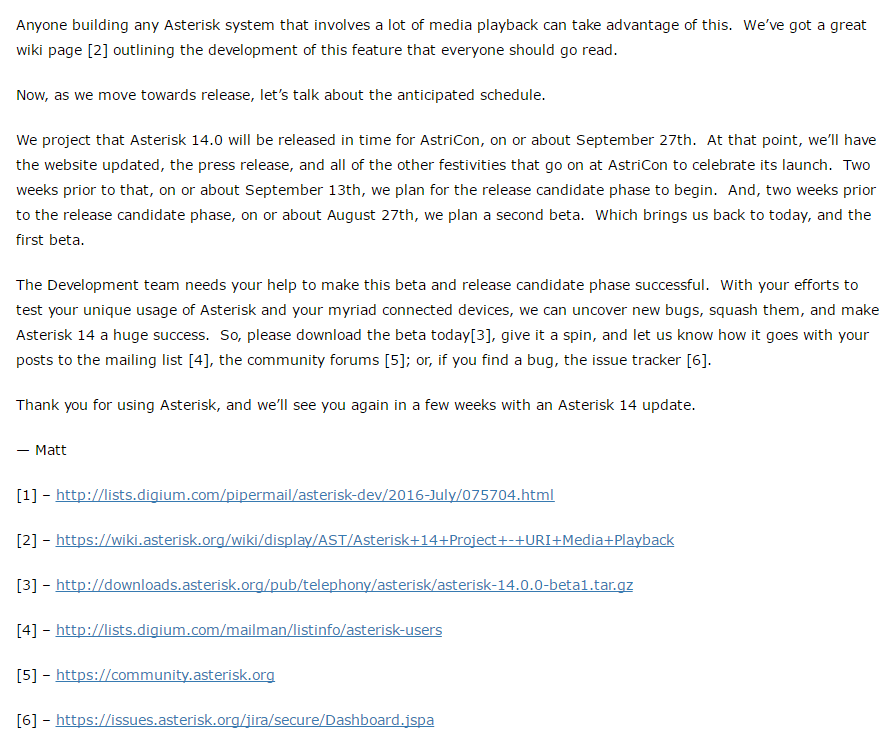 Anyone building any Asterisk system that involves a lot of media playback can take advantage of this. We've got a great wiki page [2] outlining the development of this feature that everyone should go read.

Now, as we move towards release, let's talk about the anticipated schedule.

We project that Asterisk 14.0 will be released in time for AstriCon, on or about September 27th. At that point, we'll have the website updated, the press release, and all of the other festivities that go on at AstriCon to celebrate its launch. Two weeks prior to that, on or about September 13th, we plan for the release candidate phase to begin. And, two weeks prior to the release candidate phase, on or about August 27th, we plan a second beta. Which brings us back to today, and the first beta.

The Development team needs your help to make this beta and release candidate phase successful. With your efforts to test your unique usage of Asterisk and your myriad connected devices, we can uncover new bugs, squash them, and make Asterisk 14 a huge success. So, please download the beta today[3], give it a spin, and let us know how it goes with your posts to the mailing list [4], the community forums [5]; or, if you find a bug, the issue tracker [6].

Thank you for using Asterisk, and we'll see you again in a few weeks with an Asterisk 14 update.

— Matt

[1] – http://lists.digium.com/pipermail/asterisk-dev/2016-July/075704.html

[2] – https://wiki.asterisk.org/wiki/display/AST/Asterisk+14+Project+-+URI+Media+Playback

[3] – http://downloads.asterisk.org/pub/telephony/asterisk/asterisk-14.0.0-beta1.tar.gz

[4] – http://lists.digium.com/mailman/listinfo/asterisk-users

[5] – https://community.asterisk.org

[6] – https://issues.asterisk.org/jira/secure/Dashboard.jspa